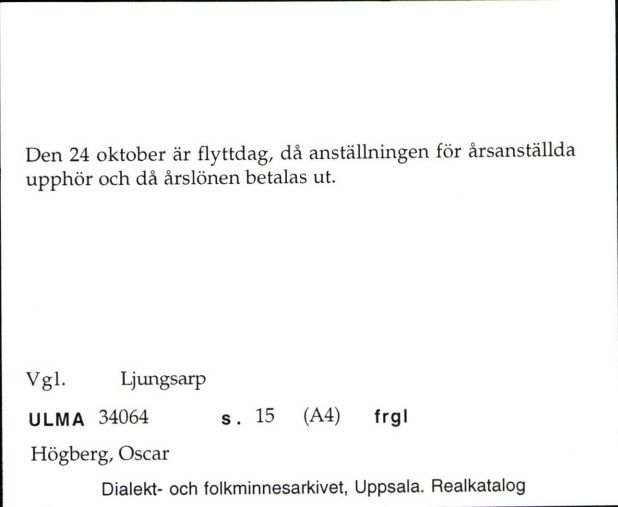 Den 24 oktober är flyttdag, då anställningen för årsanställda upphör och då årslönen betalas ut.

Vgl. Ljungsarp

ULMA 34064 s. 15 (A4) frgl

Högberg, Oscar

Dialekt- och folkminnesarkivet, Uppsala. Realkatalog